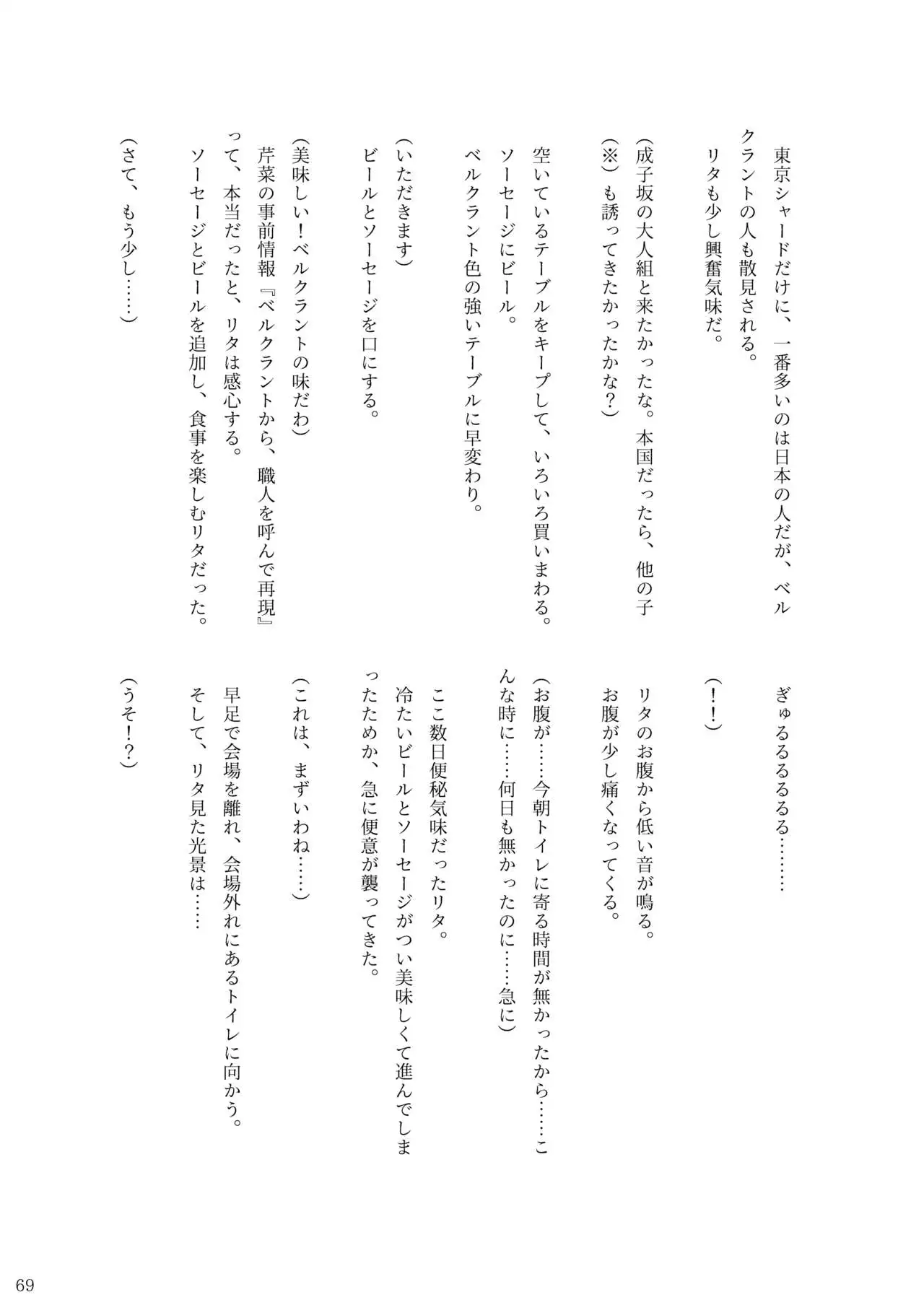 東京シャードだけに、一番多いのは日本の人だが、ベルクラントの人も散見される。
リタも少し興奮気味だ。

（成子坂の大人組と来たかったな。本国だったら、他の子（※）も誘ってきたかったかな？）

空いているテーブルをキープして、いろいろ買いまわる。
ソーセージにビール。
ベルクラント色の強いテーブルに早変わり。

（いただきます）
ビールとソーセージを口にする。

（美味しい！ベルクラントの味だわ）
芹菜の事前情報『ベルクラントから、職人を呼んで再現』って、本当だったと、リタは感心する。
ソーセージとビールを追加し、食事を楽しむリタだった。

（さて、もう少し……）

ぎゅるるるるる………

（！！）

リタのお腹から低い音が鳴る。
お腹が少し痛くなってくる。

（お腹が……今朝トイレに寄る時間が無かったから……こんな時に……何日も無かったのに……急に）

ここ数日便秘気味だったリタ。
冷たいビールとソーセージがつい美味しくて進んでしまったためか、急に便意が襲ってきた。

（これは、まずいわね……）

早足で会場を離れ、会場外れにあるトイレに向かう。
そして、リタ見た光景は……

（うそ！？）

69